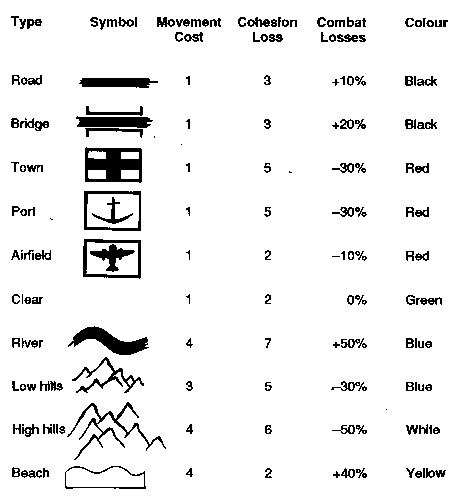 | Type | Symbol | Movement Cost | Cohesion Loss | Combat Losses | Colour |
|---|---|---|---|---|---|
| Road | | 1 | 3 | +10% | Black |
| Bridge | | 1 | 3 | +20% | Black |
| Town | | 1 | 5 | –30% | Red |
| Port | | 1 | 5 | –30% | Red |
| Airfield | | 1 | 2 | –10% | Red |
| Clear | | 1 | 2 | 0% | Green |
| River | | 4 | 7 | +50% | Blue |
| Low hills | | 3 | 5 | –30% | Blue |
| High hills | | 4 | 6 | –50% | White |
| Beach | | 4 | 2 | +40% | Yellow |